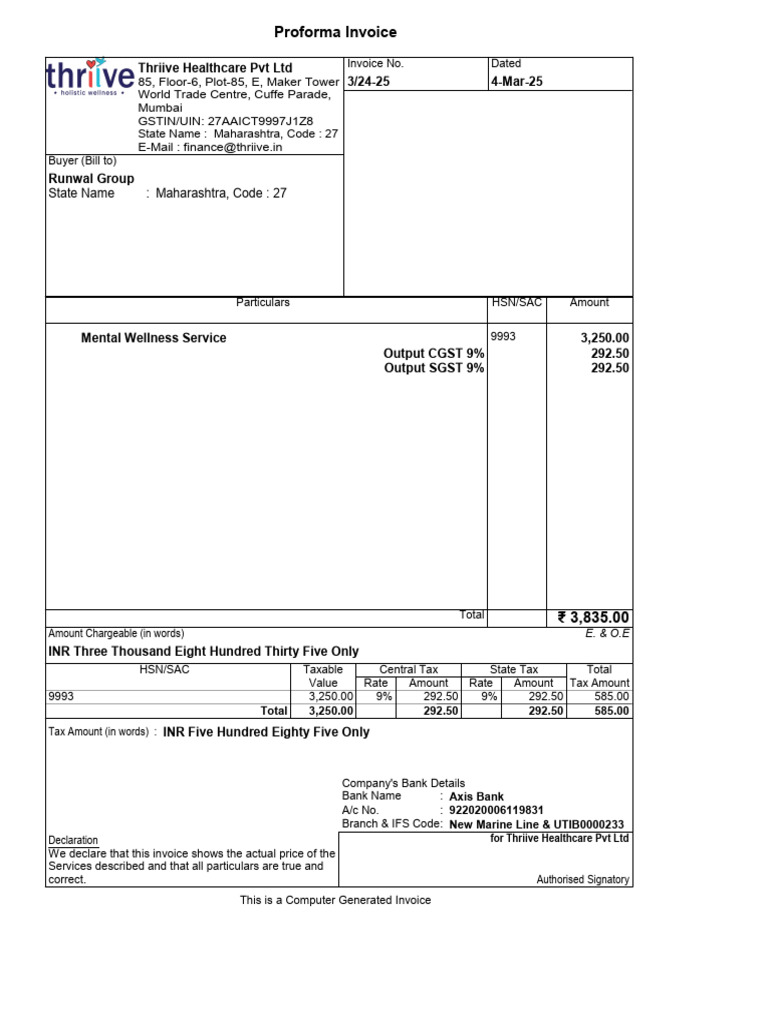 Proforma Invoice

thriive
• holistic wellness •

Thriive Healthcare Pvt Ltd
85, Floor-6, Plot-85, E, Maker Tower World Trade Centre, Cuffe Parade, Mumbai
GSTIN/UIN: 27AAICT9997J1Z8
State Name : Maharashtra, Code : 27
E-Mail : finance@thriive.in

Invoice No.
3/24-25

Dated
4-Mar-25

Buyer (Bill to)
Runwal Group
State Name : Maharashtra, Code : 27

| Particulars | HSN/SAC | Amount |
|---|---|---|
| Mental Wellness Service | 9993 | 3,250.00 |
| Output CGST 9% | | 292.50 |
| Output SGST 9% | | 292.50 |
| Total | | ₹ 3,835.00 |

Amount Chargeable (in words)
E. & O.E
INR Three Thousand Eight Hundred Thirty Five Only

| HSN/SAC | Taxable Value | Central Tax Rate | Central Tax Amount | State Tax Rate | State Tax Amount | Total Tax Amount |
|---|---|---|---|---|---|---|
| 9993 | 3,250.00 | 9% | 292.50 | 9% | 292.50 | 585.00 |
| Total | 3,250.00 | | 292.50 | | 292.50 | 585.00 |

Tax Amount (in words) : INR Five Hundred Eighty Five Only

Company's Bank Details
Bank Name : Axis Bank
A/c No. : 922020006119831
Branch & IFS Code: New Marine Line & UTIB0000233

Declaration
We declare that this invoice shows the actual price of the Services described and that all particulars are true and correct.

for Thriive Healthcare Pvt Ltd

Authorised Signatory

This is a Computer Generated Invoice